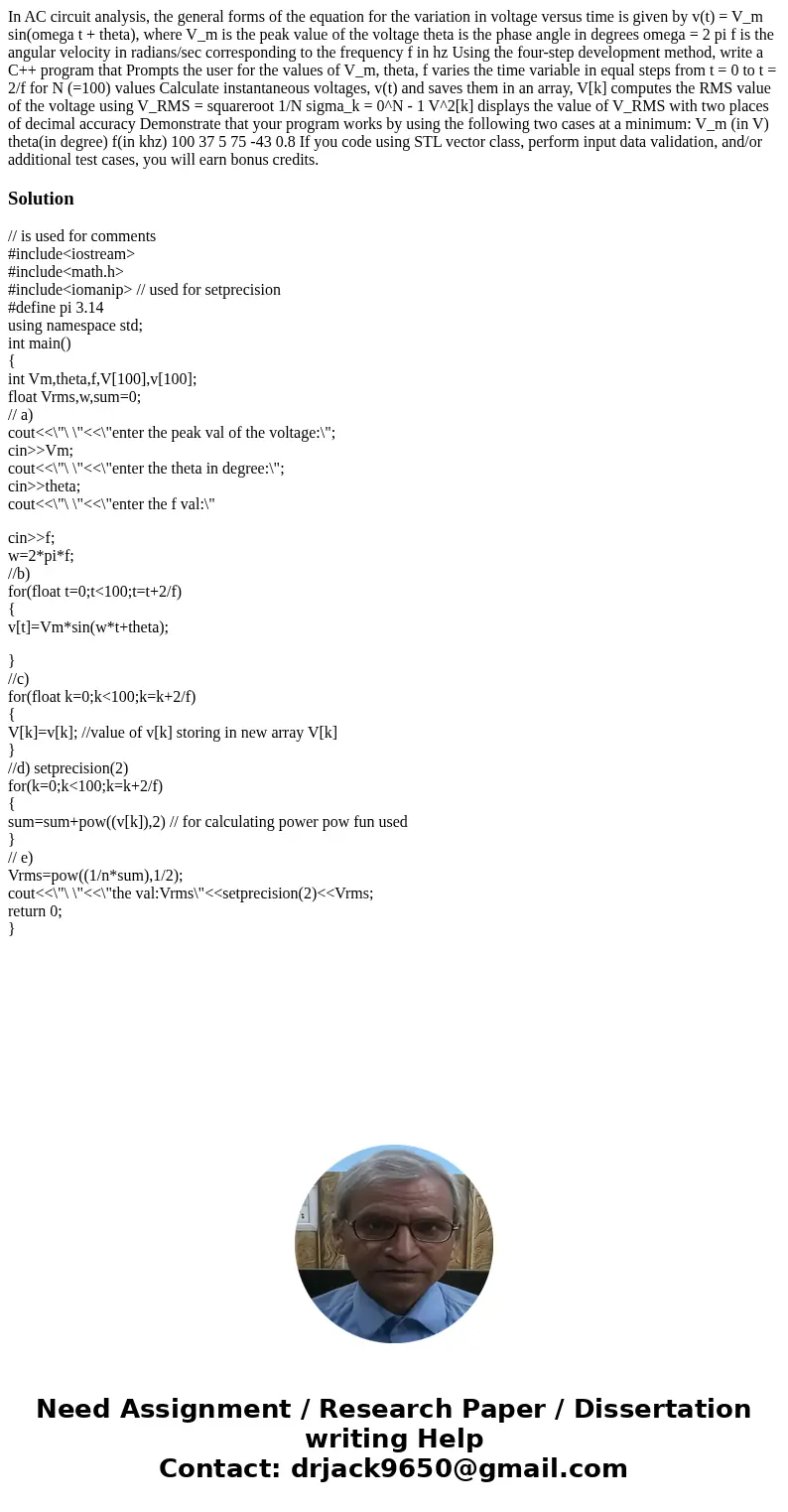 In AC circuit analysis, the general forms of the equation for the variation in voltage versus time is given by v(t) = V_m sin(omega t + theta), where V_m is the peak value of the voltage theta is the phase angle in degrees omega = 2 pi f is the angular velocity in radians/sec corresponding to the frequency f in hz Using the four-step development method, write a C++ program that Prompts the user for the values of V_m, theta, f varies the time variable in equal steps from t = 0 to t = 2/f for N (=100) values Calculate instantaneous voltages, v(t) and saves them in an array, V[k] computes the RMS value of the voltage using V_RMS = squareroot 1/N sigma_k = 0^N - 1 V^2[k] displays the value of V_RMS with two places of decimal accuracy Demonstrate that your program works by using the following two cases at a minimum: V_m (in V) theta(in degree) f(in khz) 100 37 5 75 -43 0.8 If you code using STL vector class, perform input data validation, and/or additional test cases, you will earn bonus credits.

Solution

// is used for comments
#include<iostream>
#include<math.h>
#include<iomanip> // used for setprecision
#define pi 3.14
using namespace std;
int main()
{
int Vm,theta,f,V[100],v[100];
float Vrms,w,sum=0;
// a)
cout<<\"\ \"<<\"enter the peak val of the voltage:\";
cin>>Vm;
cout<<\"\ \"<<\"enter the theta in degree:\";
cin>>theta;
cout<<\"\ \"<<\"enter the f val:\"

cin>>f;
w=2*pi*f;
//b)
for(float t=0;t<100;t=t+2/f)
{
v[t]=Vm*sin(w*t+theta);

}
//c)
for(float k=0;k<100;k=k+2/f)
{
V[k]=v[k]; //value of v[k] storing in new array V[k]
}
//d) setprecision(2)
for(k=0;k<100;k=k+2/f)
{
sum=sum+pow((v[k]),2) // for calculating power pow fun used
}
// e)
Vrms=pow((1/n*sum),1/2);
cout<<\"\ \"<<\"the val:Vrms\"<<setprecision(2)<<Vrms;
return 0;
}

Need Assignment / Research Paper / Dissertation writing Help
Contact: drjack9650@gmail.com